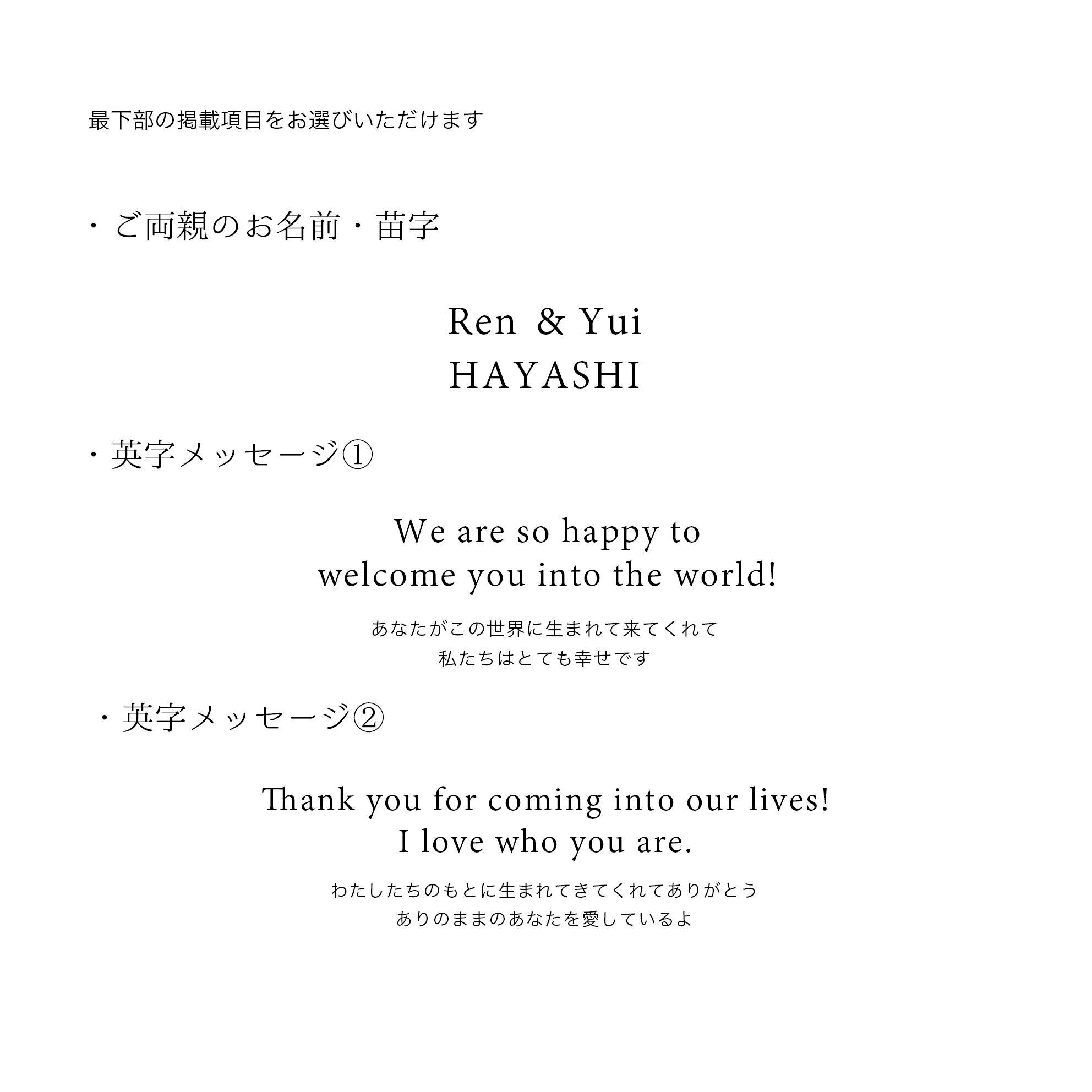 最下部の掲載項目をお選びいただけます

・ご両親のお名前・苗字

Ren & Yui
HAYASHI

・英字メッセージ①

We are so happy to
welcome you into the world!

あなたがこの世界に生まれて来てくれて
私たちはとても幸せです

・英字メッセージ②

Thank you for coming into our lives!
I love who you are.

わたしたちのもとに生まれてきてくれてありがとう
ありのままのあなたを愛しているよ